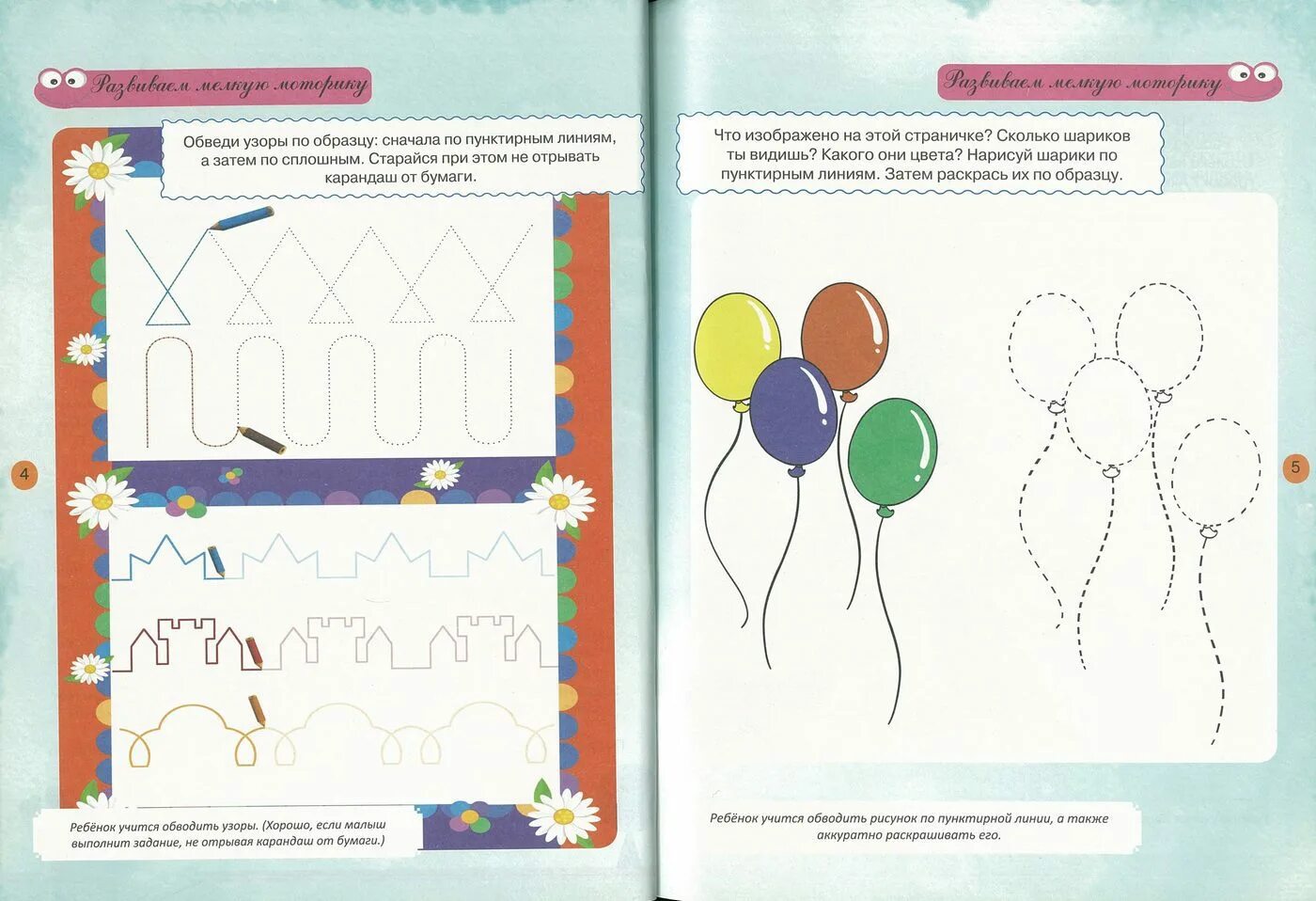 Развиваем мелкую моторику

Обведи узоры по образцу: сначала по пунктирным линиям, а затем по сплошным. Старайся при этом не отрывать карандаш от бумаги.

4

Ребёнок учится обводить узоры. (Хорошо, если малыш выполнит задание, не отрывая карандаш от бумаги.)

Развиваем мелкую моторику

Что изображено на этой страничке? Сколько шариков ты видишь? Какого они цвета? Нарисуй шарики по пунктирным линиям. Затем раскрась их по образцу.

5

Ребёнок учится обводить рисунок по пунктирной линии, а также аккуратно раскрашивать его.